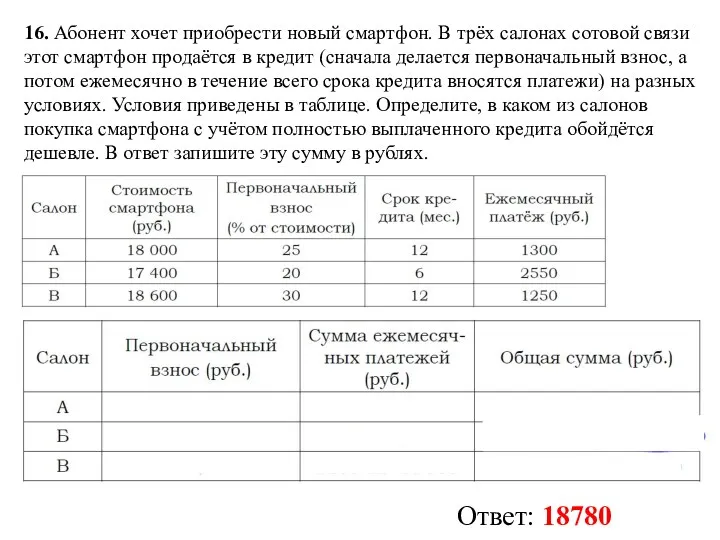 **16.** Абонент хочет приобрести новый смартфон. В трёх салонах сотовой связи этот смартфон продаётся в кредит (сначала делается первоначальный взнос, а потом ежемесячно в течение всего срока кредита вносятся платежи) на разных условиях. Условия приведены в таблице. Определите, в каком из салонов покупка смартфона с учётом полностью выплаченного кредита обойдётся дешевле. В ответ запишите эту сумму в рублях.

| Салон | Стоимость смартфона (руб.) | Первоначальный взнос (% от стоимости) | Срок кредита (мес.) | Ежемесячный платёж (руб.) |
|---|---|---|---|---|
| А | 18 000 | 25 | 12 | 1300 |
| Б | 17 400 | 20 | 6 | 2550 |
| В | 18 600 | 30 | 12 | 1250 |

| Салон | Первоначальный взнос (руб.) | Сумма ежемесячных платежей (руб.) | Общая сумма (руб.) |
|---|---|---|---|
| А | | | |
| Б | | | |
| В | | | |

Ответ: 18780